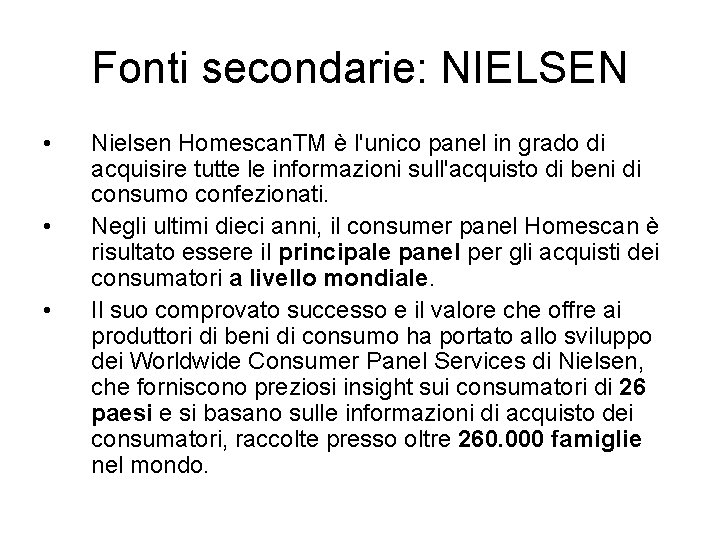 Fonti secondarie: NIELSEN

• Nielsen HomescanTM è l'unico panel in grado di acquisire tutte le informazioni sull'acquisto di beni di consumo confezionati.

• Negli ultimi dieci anni, il consumer panel Homescan è risultato essere il principale panel per gli acquisti dei consumatori a livello mondiale.

• Il suo comprovato successo e il valore che offre ai produttori di beni di consumo ha portato allo sviluppo dei Worldwide Consumer Panel Services di Nielsen, che forniscono preziosi insight sui consumatori di 26 paesi e si basano sulle informazioni di acquisto dei consumatori, raccolte presso oltre 260.000 famiglie nel mondo.